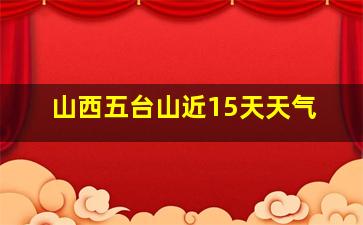 山西五台山近15天天气